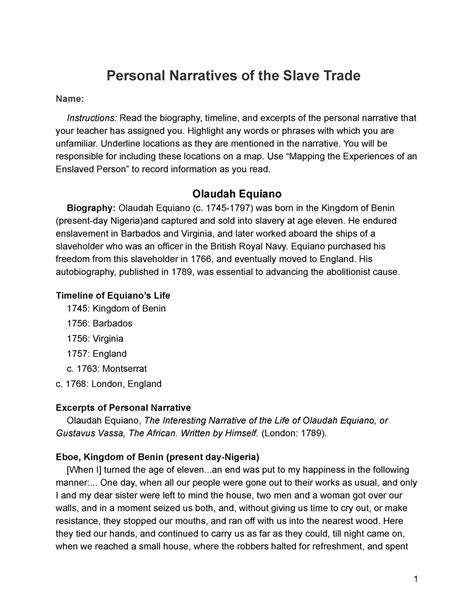 Personal Narratives of the Slave Trade

Name:

Instructions: Read the biography, timeline, and excerpts of the personal narrative that your teacher has assigned you. Highlight any words or phrases with which you are unfamiliar. Underline locations as they are mentioned in the narrative. You will be responsible for including these locations on a map. Use "Mapping the Experiences of an Enslaved Person" to record information as you read.

Olaudah Equiano

Biography: Olaudah Equiano (c. 1745-1797) was born in the Kingdom of Benin (present-day Nigeria)and captured and sold into slavery at age eleven. He endured enslavement in Barbados and Virginia, and later worked aboard the ships of a slaveholder who was an officer in the British Royal Navy. Equiano purchased his freedom from this slaveholder in 1766, and eventually moved to England. His autobiography, published in 1789, was essential to advancing the abolitionist cause.

Timeline of Equiano's Life
1745: Kingdom of Benin
1756: Barbados
1756: Virginia
1757: England
c. 1763: Montserrat
c. 1768: London, England

Excerpts of Personal Narrative
Olaudah Equiano, The Interesting Narrative of the Life of Olaudah Equiano, or Gustavus Vassa, The African. Written by Himself. (London: 1789).

Eboe, Kingdom of Benin (present day-Nigeria)
[When I] turned the age of eleven...an end was put to my happiness in the following manner:... One day, when all our people were gone out to their works as usual, and only I and my dear sister were left to mind the house, two men and a woman got over our walls, and in a moment seized us both, and, without giving us time to cry out, or make resistance, they stopped our mouths, and ran off with us into the nearest wood. Here they tied our hands, and continued to carry us as far as they could, till night came on, when we reached a small house, where the robbers halted for refreshment, and spent

1